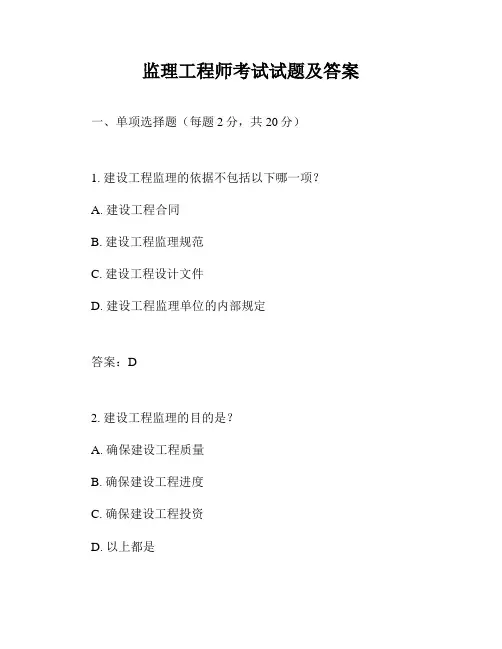 监理工程师考试试题及答案

一、单项选择题（每题 2 分，共 20 分）

1. 建设工程监理的依据不包括以下哪一项？

A. 建设工程合同

B. 建设工程监理规范

C. 建设工程设计文件

D. 建设工程监理单位的内部规定

答案：D

2. 建设工程监理的目的是？

A. 确保建设工程质量

B. 确保建设工程进度

C. 确保建设工程投资

D. 以上都是